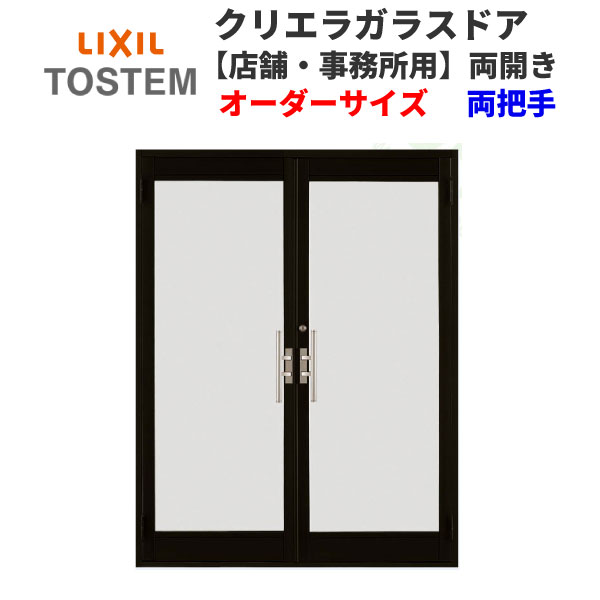 LIXIL
TOSTEM

クリエラガラスドア
【店舗・事務所用】両開き
オーダーサイズ　両把手